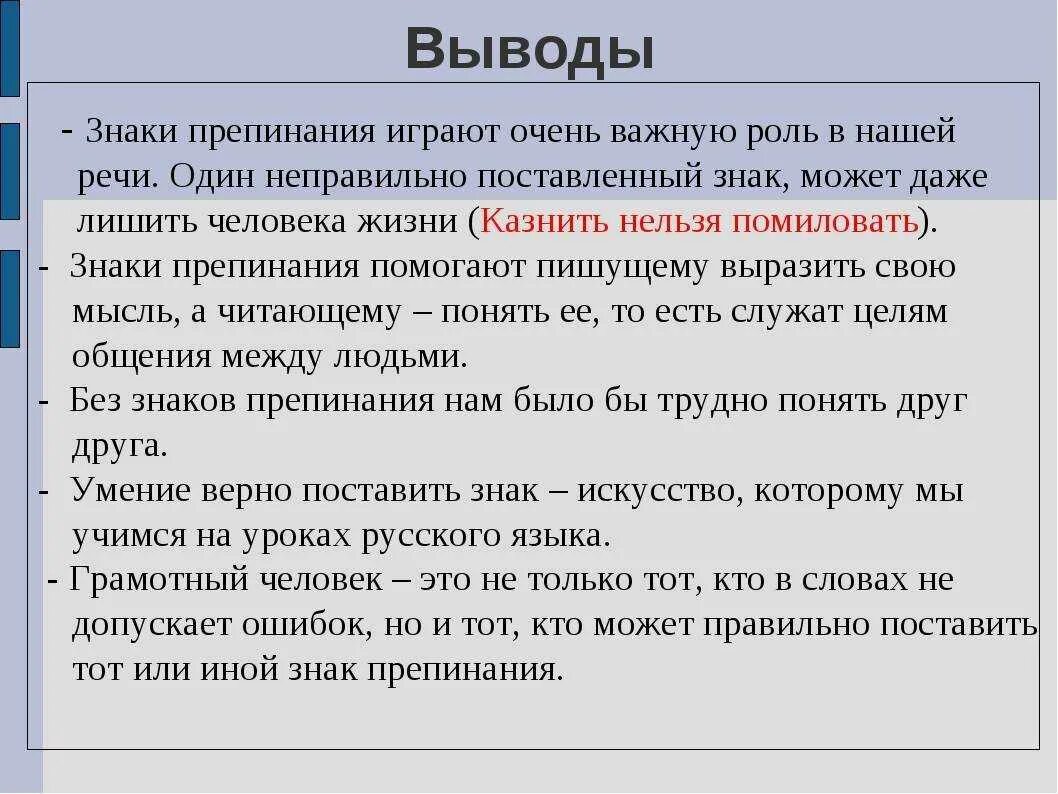 Выводы

- Знаки препинания играют очень важную роль в нашей речи. Один неправильно поставленный знак, может даже лишить человека жизни (Казнить нельзя помиловать).

- Знаки препинания помогают пишущему выразить свою мысль, а читающему – понять ее, то есть служат целям общения между людьми.

- Без знаков препинания нам было бы трудно понять друг друга.

- Умение верно поставить знак – искусство, которому мы учимся на уроках русского языка.

- Грамотный человек – это не только тот, кто в словах не допускает ошибок, но и тот, кто может правильно поставить тот или иной знак препинания.